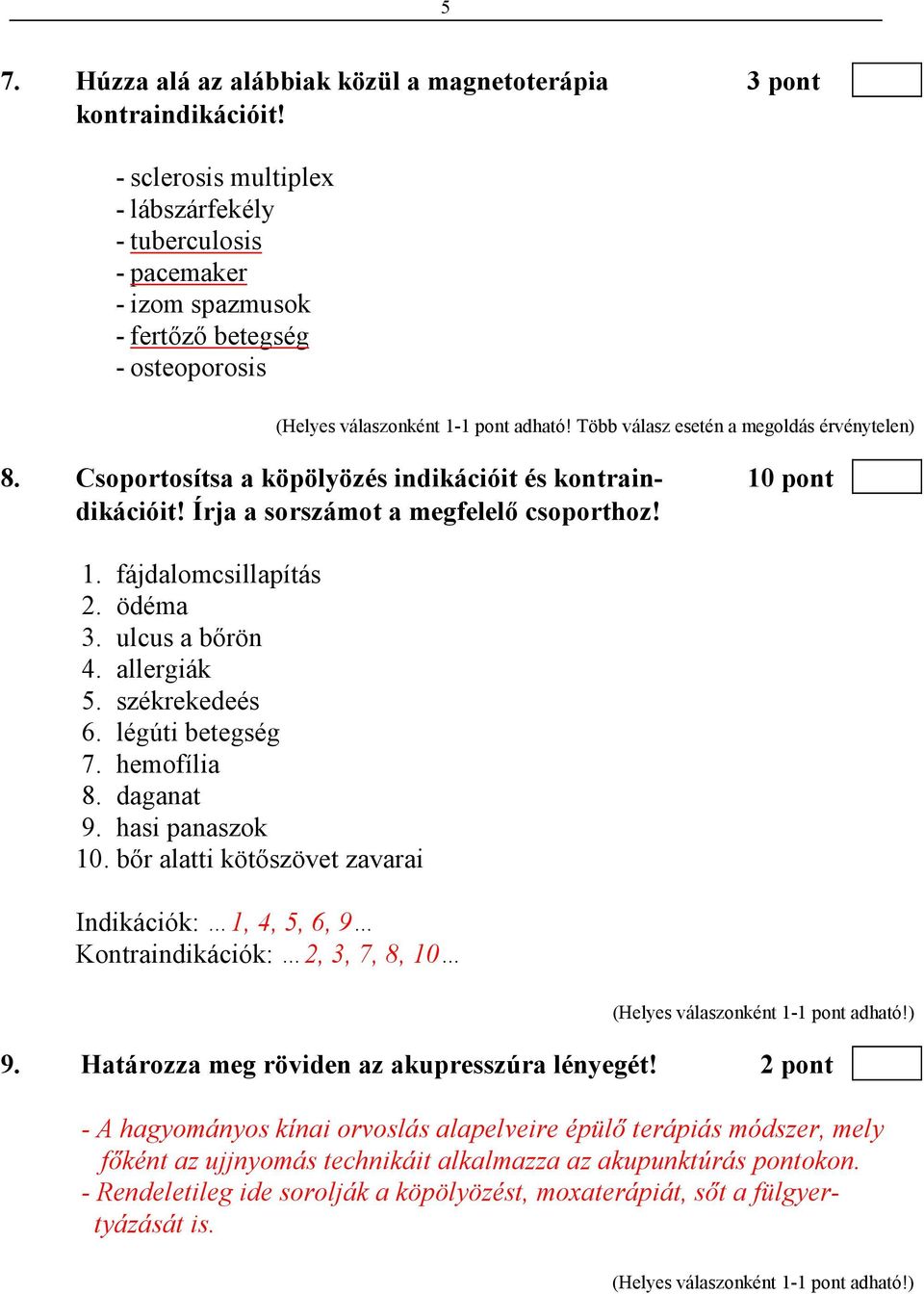 5

7. Húzza alá az alábbiak közül a magnetoterápia kontraindikációit! 3 pont

- sclerosis multiplex
- lábszárfekély
- tuberculosis
- pacemaker
- izom spazmusok
- fertőző betegség
- osteoporosis

(Helyes válaszonként 1-1 pont adható! Több válasz esetén a megoldás érvénytelen)

8. Csoportosítsa a köpölyözés indikációit és kontraindikációit! Írja a sorszámot a megfelelő csoporthoz! 10 pont

1. fájdalomcsillapítás
2. ödéma
3. ulcus a bőrön
4. allergiák
5. székrekedeés
6. légúti betegség
7. hemofília
8. daganat
9. hasi panaszok
10. bőr alatti kötőszövet zavarai

Indikációk: …1, 4, 5, 6, 9…
Kontraindikációk: …2, 3, 7, 8, 10…

(Helyes válaszonként 1-1 pont adható!)

9. Határozza meg röviden az akupresszúra lényegét! 2 pont

- A hagyományos kínai orvoslás alapelveire épülő terápiás módszer, mely főként az ujjnyomás technikáit alkalmazza az akupunktúrás pontokon.
- Rendeletileg ide sorolják a köpölyözést, moxaterápiát, sőt a fülgyertyázását is.

(Helyes válaszonként 1-1 pont adható!)